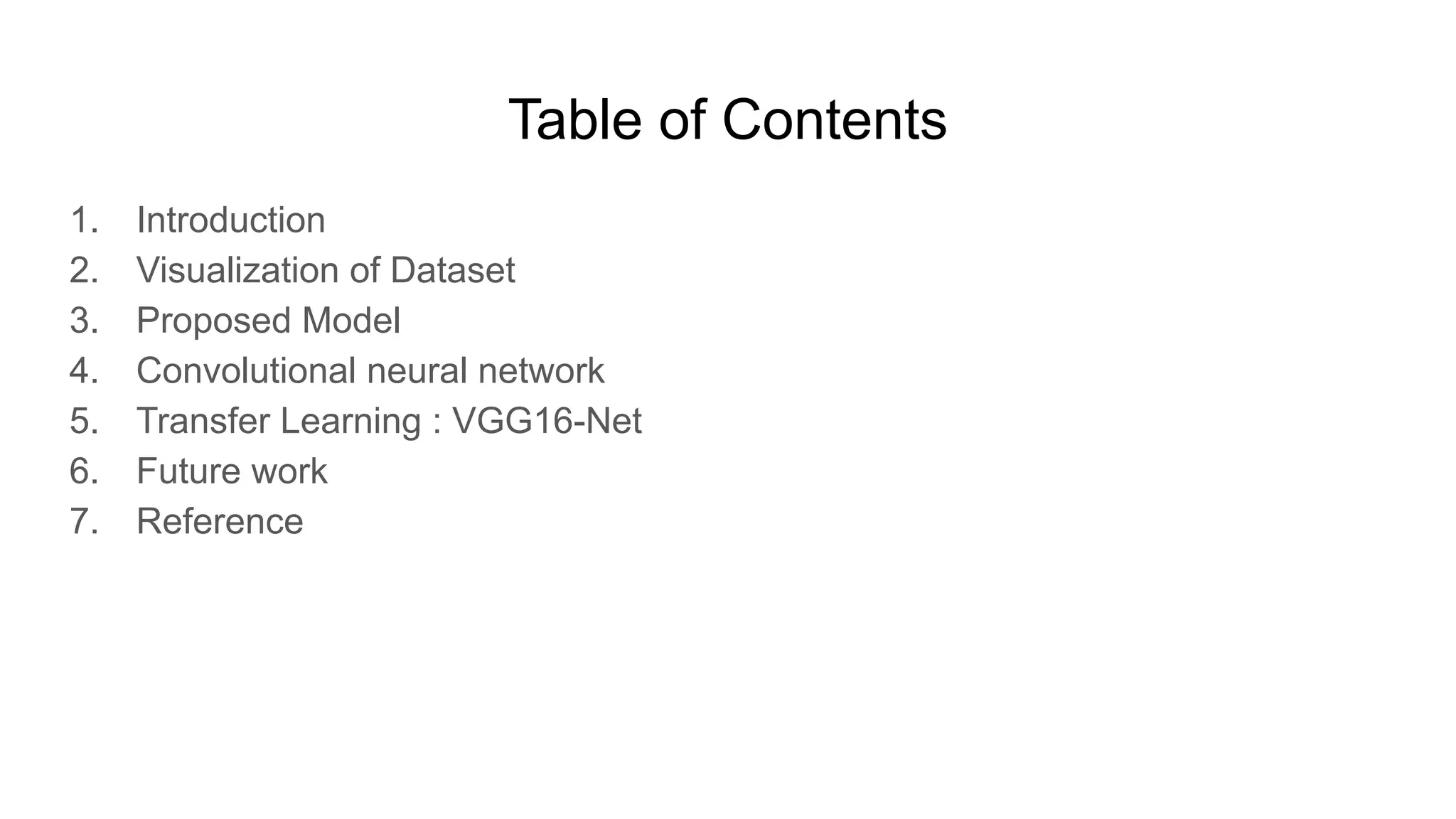 Table of Contents

1. Introduction
2. Visualization of Dataset
3. Proposed Model
4. Convolutional neural network
5. Transfer Learning : VGG16-Net
6. Future work
7. Reference